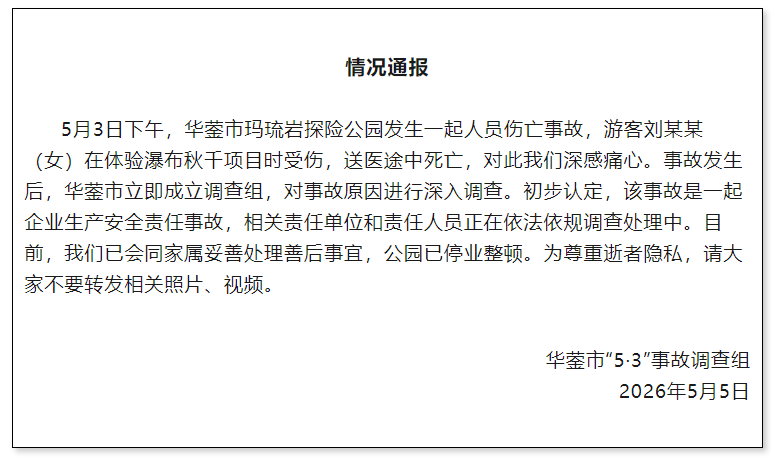 情况通报

5月3日下午，华蓥市玛琉岩探险公园发生一起人员伤亡事故，游客刘某某（女）在体验瀑布秋千项目时受伤，送医途中死亡，对此我们深感痛心。事故发生后，华蓥市立即成立调查组，对事故原因进行深入调查。初步认定，该事故是一起企业生产安全责任事故，相关责任单位和责任人员正在依法依规调查处理中。目前，我们已会同家属妥善处理善后事宜，公园已停业整顿。为尊重逝者隐私，请大家不要转发相关照片、视频。

华蓥市“5·3”事故调查组
2026年5月5日